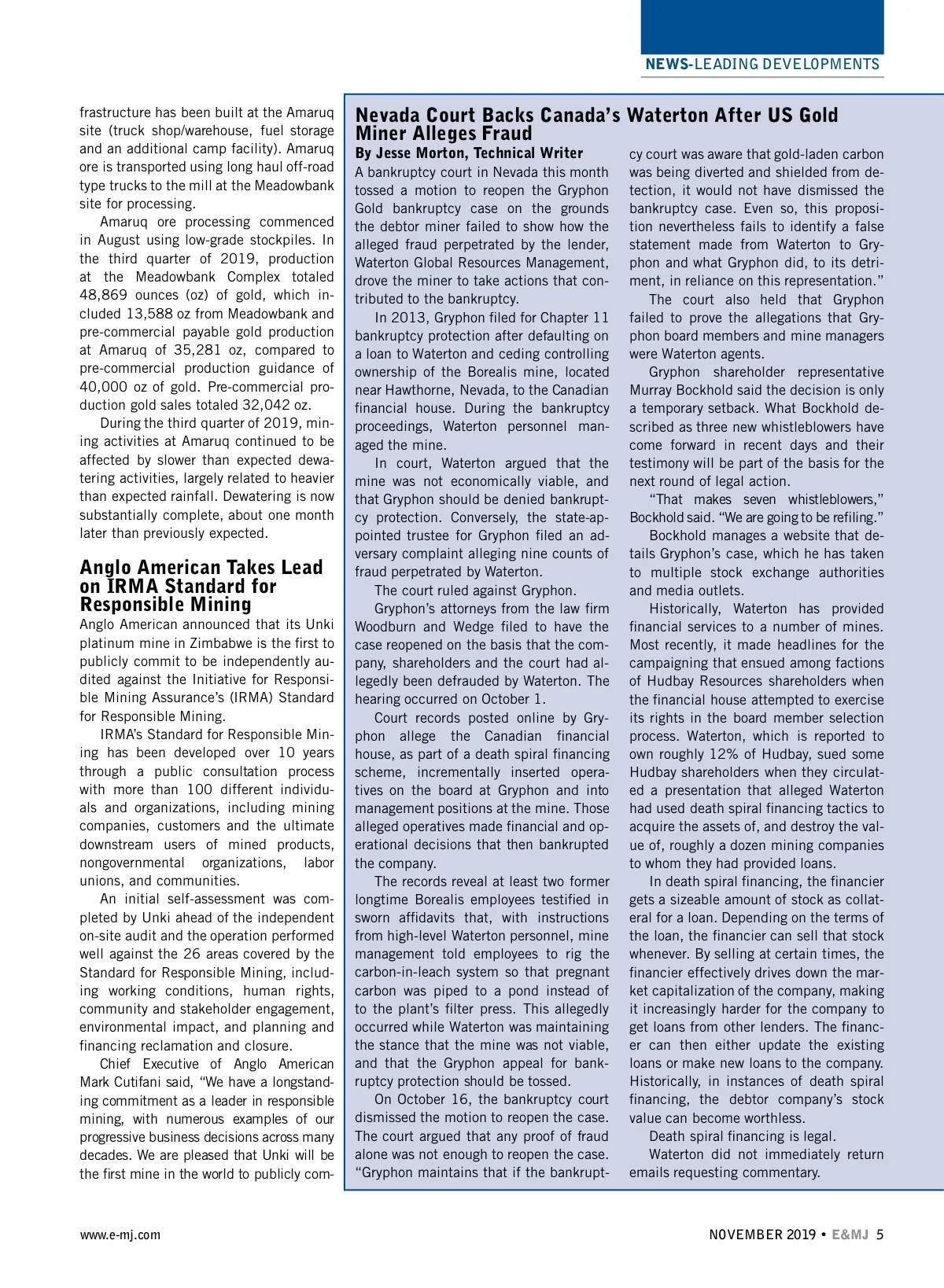 NEWS-LEADING DEVELOPMENTS

frastructure has been built at the Amaruq site (truck shop/warehouse, fuel storage and an additional camp facility). Amaruq ore is transported using long haul off-road type trucks to the mill at the Meadowbank site for processing.

Amaruq ore processing commenced in August using low-grade stockpiles. In the third quarter of 2019, production at the Meadowbank Complex totaled 48,869 ounces (oz) of gold, which included 13,588 oz from Meadowbank and pre-commercial payable gold production at Amaruq of 35,281 oz, compared to pre-commercial production guidance of 40,000 oz of gold. Pre-commercial production gold sales totaled 32,042 oz.

During the third quarter of 2019, mining activities at Amaruq continued to be affected by slower than expected dewatering activities, largely related to heavier than expected rainfall. Dewatering is now substantially complete, about one month later than previously expected.

Anglo American Takes Lead on IRMA Standard for Responsible Mining

Anglo American announced that its Unki platinum mine in Zimbabwe is the first to publicly commit to be independently audited against the Initiative for Responsible Mining Assurance's (IRMA) Standard for Responsible Mining.

IRMA's Standard for Responsible Mining has been developed over 10 years through a public consultation process with more than 100 different individuals and organizations, including mining companies, customers and the ultimate downstream users of mined products, nongovernmental organizations, labor unions, and communities.

An initial self-assessment was completed by Unki ahead of the independent on-site audit and the operation performed well against the 26 areas covered by the Standard for Responsible Mining, including working conditions, human rights, community and stakeholder engagement, environmental impact, and planning and financing reclamation and closure.

Chief Executive of Anglo American Mark Cutifani said, "We have a longstanding commitment as a leader in responsible mining, with numerous examples of our progressive business decisions across many decades. We are pleased that Unki will be the first mine in the world to publicly com-

Nevada Court Backs Canada's Waterton After US Gold Miner Alleges Fraud

By Jesse Morton, Technical Writer

A bankruptcy court in Nevada this month tossed a motion to reopen the Gryphon Gold bankruptcy case on the grounds the debtor miner failed to show how the alleged fraud perpetrated by the lender, Waterton Global Resources Management, drove the miner to take actions that contributed to the bankruptcy.

In 2013, Gryphon filed for Chapter 11 bankruptcy protection after defaulting on a loan to Waterton and ceding controlling ownership of the Borealis mine, located near Hawthorne, Nevada, to the Canadian financial house. During the bankruptcy proceedings, Waterton personnel managed the mine.

In court, Waterton argued that the mine was not economically viable, and that Gryphon should be denied bankruptcy protection. Conversely, the state-appointed trustee for Gryphon filed an adversary complaint alleging nine counts of fraud perpetrated by Waterton.

The court ruled against Gryphon.

Gryphon's attorneys from the law firm Woodburn and Wedge filed to have the case reopened on the basis that the company, shareholders and the court had allegedly been defrauded by Waterton. The hearing occurred on October 1.

Court records posted online by Gryphon allege the Canadian financial house, as part of a death spiral financing scheme, incrementally inserted operatives on the board at Gryphon and into management positions at the mine. Those alleged operatives made financial and operational decisions that then bankrupted the company.

The records reveal at least two former longtime Borealis employees testified in sworn affidavits that, with instructions from high-level Waterton personnel, mine management told employees to rig the carbon-in-leach system so that pregnant carbon was piped to a pond instead of to the plant's filter press. This allegedly occurred while Waterton was maintaining the stance that the mine was not viable, and that the Gryphon appeal for bankruptcy protection should be tossed.

On October 16, the bankruptcy court dismissed the motion to reopen the case. The court argued that any proof of fraud alone was not enough to reopen the case. "Gryphon maintains that if the bankruptcy court was aware that gold-laden carbon was being diverted and shielded from detection, it would not have dismissed the bankruptcy case. Even so, this proposition nevertheless fails to identify a false statement made from Waterton to Gryphon and what Gryphon did, to its detriment, in reliance on this representation."

The court also held that Gryphon failed to prove the allegations that Gryphon board members and mine managers were Waterton agents.

Gryphon shareholder representative Murray Bockhold said the decision is only a temporary setback. What Bockhold described as three new whistleblowers have come forward in recent days and their testimony will be part of the basis for the next round of legal action.

"That makes seven whistleblowers," Bockhold said. "We are going to be refiling."

Bockhold manages a website that details Gryphon's case, which he has taken to multiple stock exchange authorities and media outlets.

Historically, Waterton has provided financial services to a number of mines. Most recently, it made headlines for the campaigning that ensued among factions of Hudbay Resources shareholders when the financial house attempted to exercise its rights in the board member selection process. Waterton, which is reported to own roughly 12% of Hudbay, sued some Hudbay shareholders when they circulated a presentation that alleged Waterton had used death spiral financing tactics to acquire the assets of, and destroy the value of, roughly a dozen mining companies to whom they had provided loans.

In death spiral financing, the financier gets a sizeable amount of stock as collateral for a loan. Depending on the terms of the loan, the financier can sell that stock whenever. By selling at certain times, the financier effectively drives down the market capitalization of the company, making it increasingly harder for the company to get loans from other lenders. The financer can then either update the existing loans or make new loans to the company. Historically, in instances of death spiral financing, the debtor company's stock value can become worthless.

Death spiral financing is legal.

Waterton did not immediately return emails requesting commentary.

www.e-mj.com

NOVEMBER 2019 • E&MJ 5